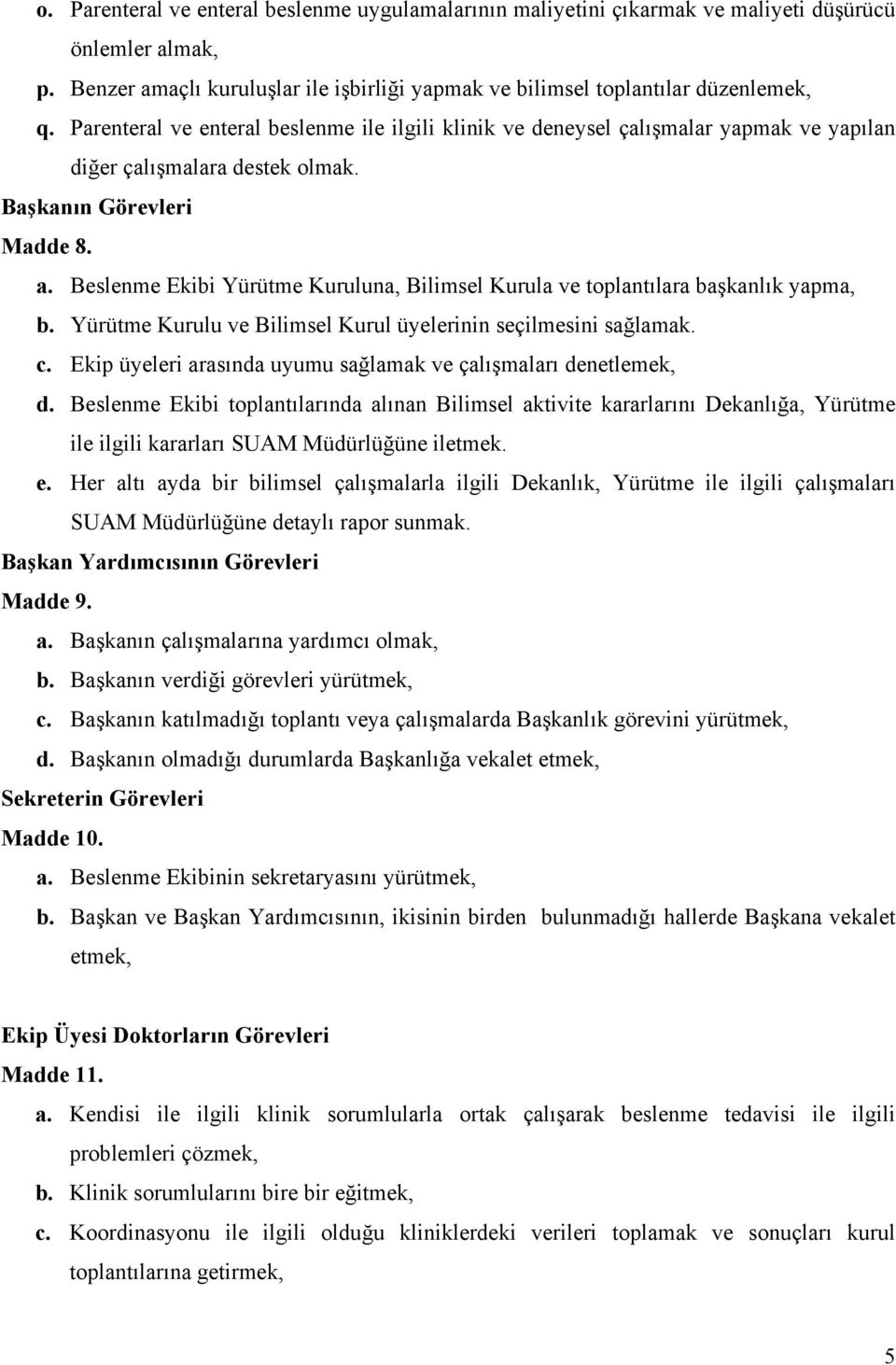 o. Parenteral ve enteral beslenme uygulamalarının maliyetini çıkarmak ve maliyeti düşürücü önlemler almak,

p. Benzer amaçlı kuruluşlar ile işbirliği yapmak ve bilimsel toplantılar düzenlemek,

q. Parenteral ve enteral beslenme ile ilgili klinik ve deneysel çalışmalar yapmak ve yapılan diğer çalışmalara destek olmak.

Başkanın Görevleri

Madde 8.

a. Beslenme Ekibi Yürütme Kuruluna, Bilimsel Kurula ve toplantılara başkanlık yapma,

b. Yürütme Kurulu ve Bilimsel Kurul üyelerinin seçilmesini sağlamak.

c. Ekip üyeleri arasında uyumu sağlamak ve çalışmaları denetlemek,

d. Beslenme Ekibi toplantılarında alınan Bilimsel aktivite kararlarını Dekanlığa, Yürütme ile ilgili kararları SUAM Müdürlüğüne iletmek.

e. Her altı ayda bir bilimsel çalışmalarla ilgili Dekanlık, Yürütme ile ilgili çalışmaları SUAM Müdürlüğüne detaylı rapor sunmak.

Başkan Yardımcısının Görevleri

Madde 9.

a. Başkanın çalışmalarına yardımcı olmak,

b. Başkanın verdiği görevleri yürütmek,

c. Başkanın katılmadığı toplantı veya çalışmalarda Başkanlık görevini yürütmek,

d. Başkanın olmadığı durumlarda Başkanlığa vekalet etmek,

Sekreterin Görevleri

Madde 10.

a. Beslenme Ekibinin sekretaryasını yürütmek,

b. Başkan ve Başkan Yardımcısının, ikisinin birden bulunmadığı hallerde Başkana vekalet etmek,

Ekip Üyesi Doktorların Görevleri

Madde 11.

a. Kendisi ile ilgili klinik sorumlularla ortak çalışarak beslenme tedavisi ile ilgili problemleri çözmek,

b. Klinik sorumlularını bire bir eğitmek,

c. Koordinasyonu ile ilgili olduğu kliniklerdeki verileri toplamak ve sonuçları kurul toplantılarına getirmek,

5